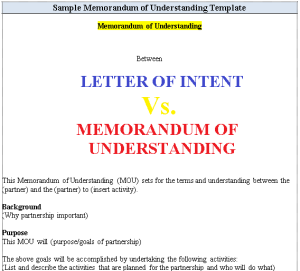 Sample Memorandum of Understanding Template

Memorandum of Understanding

Between

LETTER OF INTENT

Vs.

MEMORANDUM OF UNDERSTANDING

This Memorandum of Understanding (MOU) sets for the terms and understanding between the (partner) and the (partner) to (insert activity).

Background
(Why partnership important)

Purpose
This MOU will (purpose/goals of partnership)

The above goals will be accomplished by undertaking the following activities:
(List and describe the activities that are planned for the partnership and who will do what)